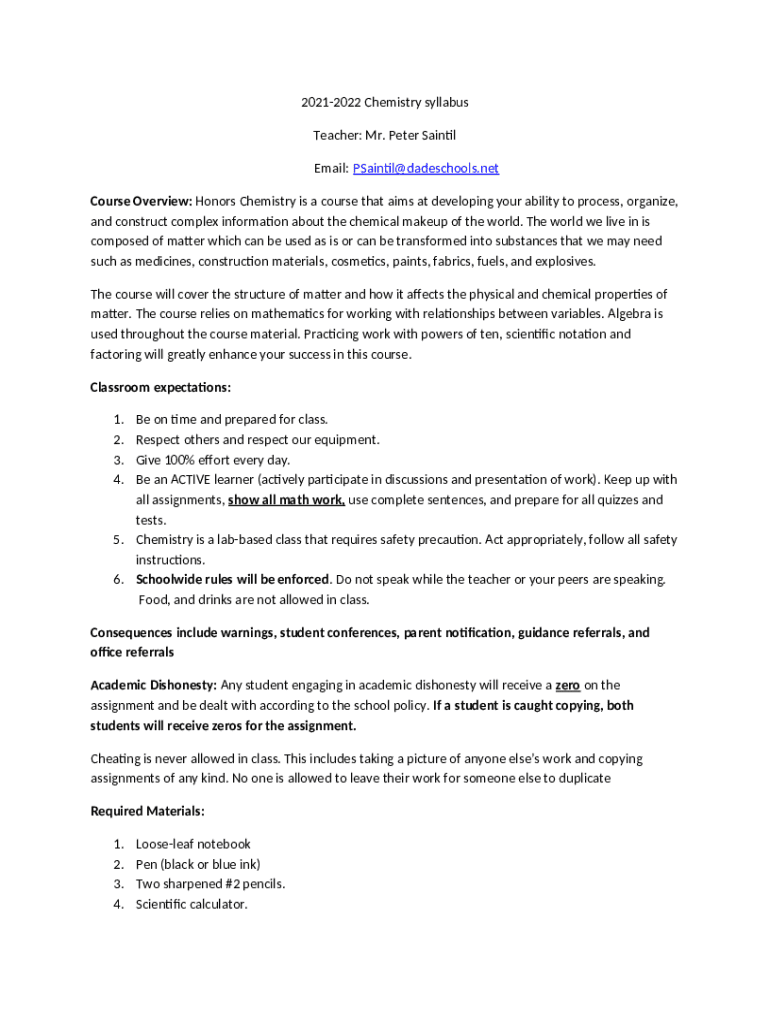 2021-2022 Chemistry syllabus

Teacher: Mr. Peter Saintil

Email: PSaintil@dadeschools.net

Course Overview: Honors Chemistry is a course that aims at developing your ability to process, organize, and construct complex information about the chemical makeup of the world. The world we live in is composed of matter which can be used as is or can be transformed into substances that we may need such as medicines, construction materials, cosmetics, paints, fabrics, fuels, and explosives.

The course will cover the structure of matter and how it affects the physical and chemical properties of matter. The course relies on mathematics for working with relationships between variables. Algebra is used throughout the course material. Practicing work with powers of ten, scientific notation and factoring will greatly enhance your success in this course.

Classroom expectations:

1. Be on time and prepared for class.
2. Respect others and respect our equipment.
3. Give 100% effort every day.
4. Be an ACTIVE learner (actively participate in discussions and presentation of work). Keep up with all assignments, show all math work, use complete sentences, and prepare for all quizzes and tests.
5. Chemistry is a lab-based class that requires safety precaution. Act appropriately, follow all safety instructions.
6. Schoolwide rules will be enforced. Do not speak while the teacher or your peers are speaking. Food, and drinks are not allowed in class.

Consequences include warnings, student conferences, parent notification, guidance referrals, and office referrals

Academic Dishonesty: Any student engaging in academic dishonesty will receive a zero on the assignment and be dealt with according to the school policy. If a student is caught copying, both students will receive zeros for the assignment.

Cheating is never allowed in class. This includes taking a picture of anyone else's work and copying assignments of any kind. No one is allowed to leave their work for someone else to duplicate

Required Materials:

1. Loose-leaf notebook
2. Pen (black or blue ink)
3. Two sharpened #2 pencils.
4. Scientific calculator.